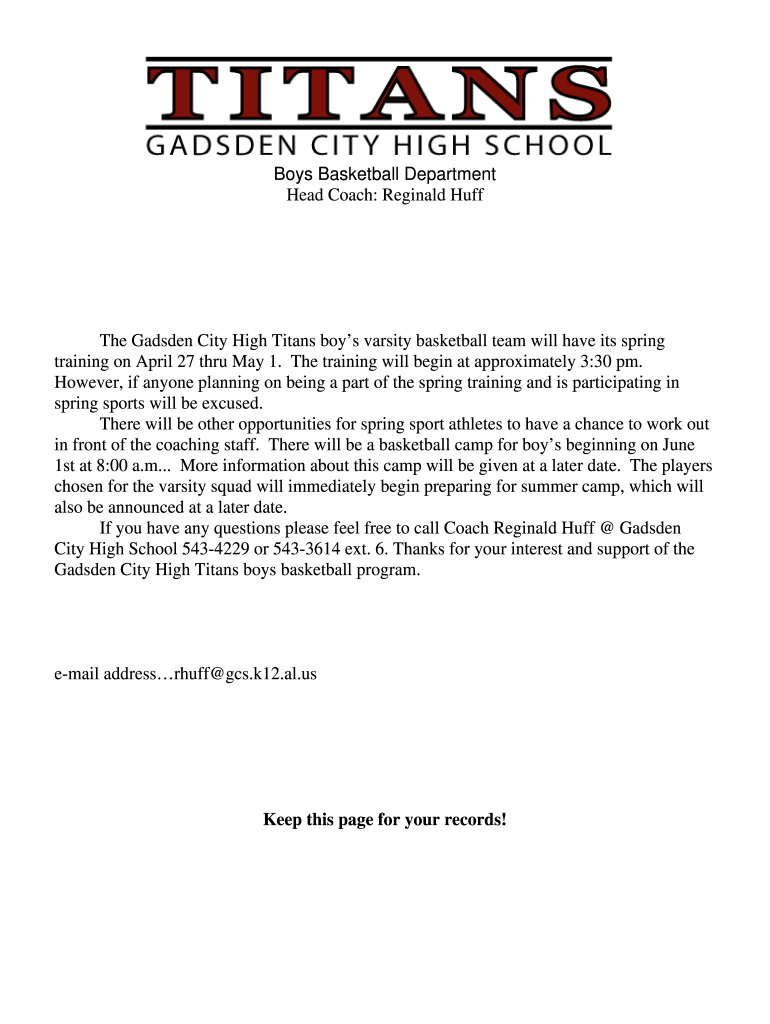 TITANS
GADSDEN CITY HIGH SCHOOL

Boys Basketball Department
Head Coach: Reginald Huff

The Gadsden City High Titans boy’s varsity basketball team will have its spring training on April 27 thru May 1. The training will begin at approximately 3:30 pm. However, if anyone planning on being a part of the spring training and is participating in spring sports will be excused.

There will be other opportunities for spring sport athletes to have a chance to work out in front of the coaching staff. There will be a basketball camp for boy’s beginning on June 1st at 8:00 a.m... More information about this camp will be given at a later date. The players chosen for the varsity squad will immediately begin preparing for summer camp, which will also be announced at a later date.

If you have any questions please feel free to call Coach Reginald Huff @ Gadsden City High School 543-4229 or 543-3614 ext. 6. Thanks for your interest and support of the Gadsden City High Titans boys basketball program.

e-mail address…rhuff@gcs.k12.al.us

Keep this page for your records!